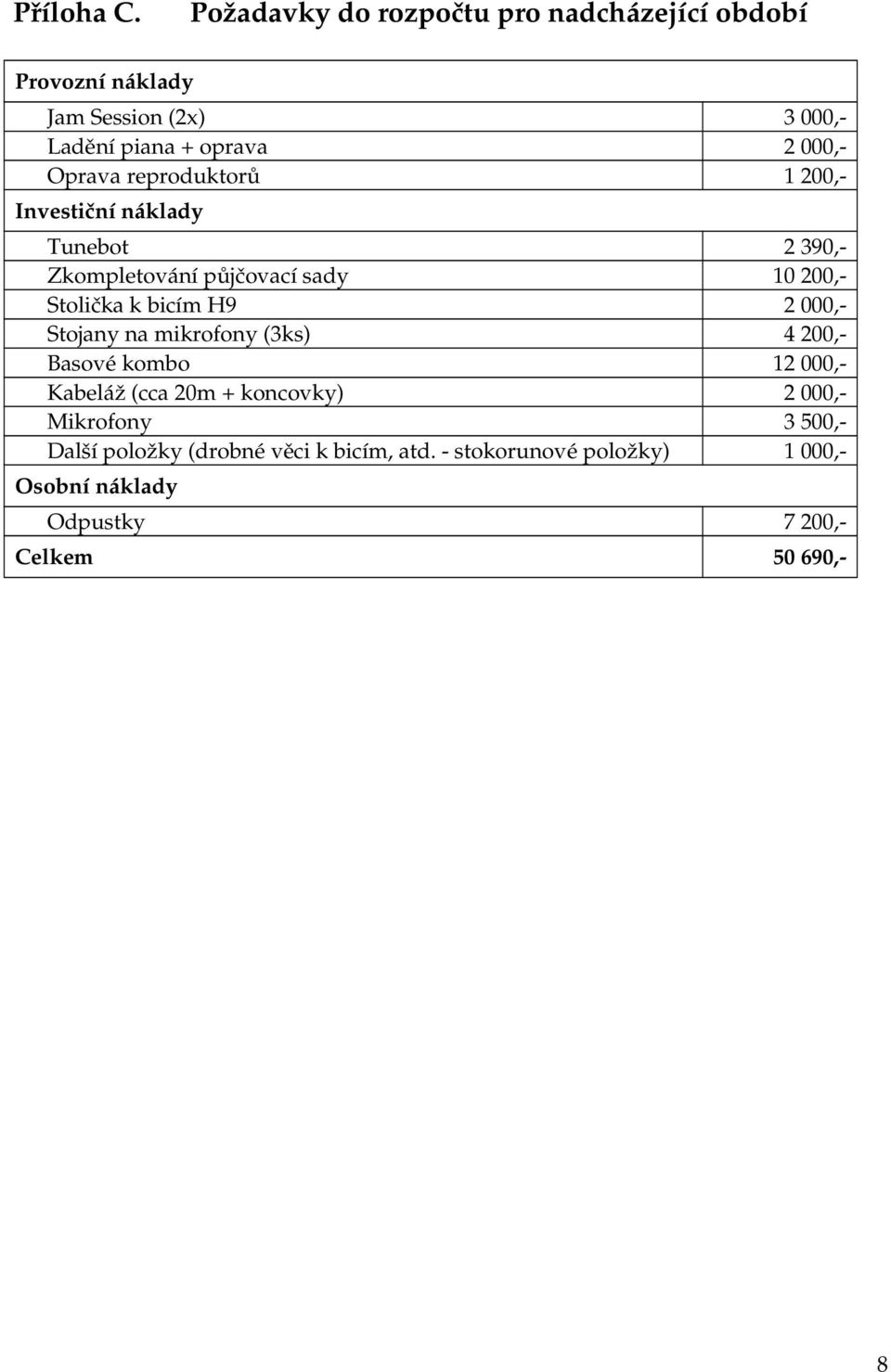 Příloha C. Požadavky do rozpočtu pro nadcházející období

| Provozní náklady | |
|---|---|
| Jam Session (2x) | 3 000,- |
| Ladění piana + oprava | 2 000,- |
| Oprava reproduktorů | 1 200,- |
| Investiční náklady | |
| Tunebot | 2 390,- |
| Zkompletování půjčovací sady | 10 200,- |
| Stolička k bicím H9 | 2 000,- |
| Stojany na mikrofony (3ks) | 4 200,- |
| Basové kombo | 12 000,- |
| Kabeláž (cca 20m + koncovky) | 2 000,- |
| Mikrofony | 3 500,- |
| Další položky (drobné věci k bicím, atd. - stokorunové položky) | 1 000,- |
| Osobní náklady | |
| Odpustky | 7 200,- |
| Celkem | 50 690,- |

8